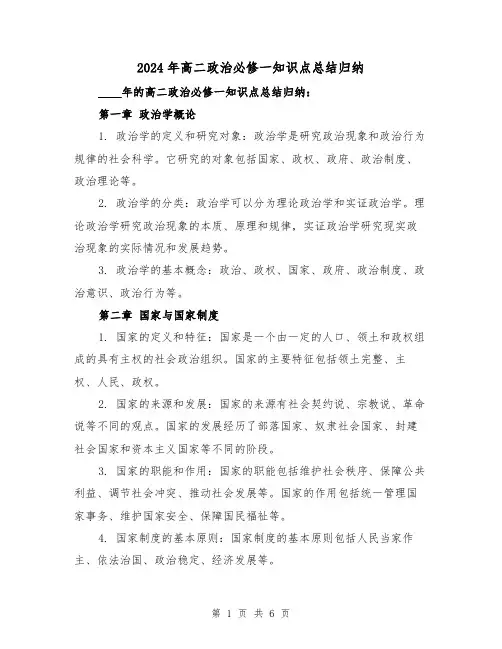 2024年高二政治必修一知识点总结归纳

____年的高二政治必修一知识点总结归纳：

第一章 政治学概论

1. 政治学的定义和研究对象：政治学是研究政治现象和政治行为规律的社会科学。它研究的对象包括国家、政权、政府、政治制度、政治理论等。

2. 政治学的分类：政治学可以分为理论政治学和实证政治学。理论政治学研究政治现象的本质、原理和规律，实证政治学研究现实政治现象的实际情况和发展趋势。

3. 政治学的基本概念：政治、政权、国家、政府、政治制度、政治意识、政治行为等。

第二章 国家与国家制度

1. 国家的定义和特征：国家是一个由一定的人口、领土和政权组成的具有主权的社会政治组织。国家的主要特征包括领土完整、主权、人民、政权。

2. 国家的来源和发展：国家的来源有社会契约说、宗教说、革命说等不同的观点。国家的发展经历了部落国家、奴隶社会国家、封建社会国家和资本主义国家等不同的阶段。

3. 国家的职能和作用：国家的职能包括维护社会秩序、保障公共利益、调节社会冲突、推动社会发展等。国家的作用包括统一管理国家事务、维护国家安全、保障国民福祉等。

4. 国家制度的基本原则：国家制度的基本原则包括人民当家作主、依法治国、政治稳定、经济发展等。

第 1 页 共 6 页